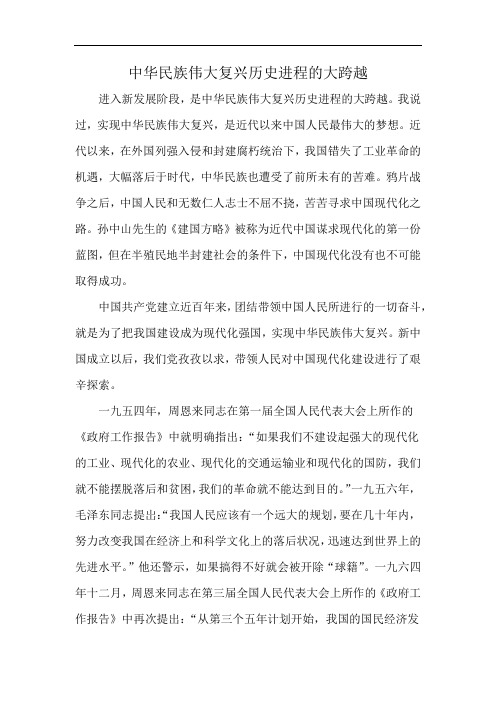 中华民族伟大复兴历史进程的大跨越

进入新发展阶段，是中华民族伟大复兴历史进程的大跨越。我说过，实现中华民族伟大复兴，是近代以来中国人民最伟大的梦想。近代以来，在外国列强入侵和封建腐朽统治下，我国错失了工业革命的机遇，大幅落后于时代，中华民族也遭受了前所未有的苦难。鸦片战争之后，中国人民和无数仁人志士不屈不挠，苦苦寻求中国现代化之路。孙中山先生的《建国方略》被称为近代中国谋求现代化的第一份蓝图，但在半殖民地半封建社会的条件下，中国现代化没有也不可能取得成功。

中国共产党建立近百年来，团结带领中国人民所进行的一切奋斗，就是为了把我国建设成为现代化强国，实现中华民族伟大复兴。新中国成立以后，我们党孜孜以求，带领人民对中国现代化建设进行了艰辛探索。

一九五四年，周恩来同志在第一届全国人民代表大会上所作的《政府工作报告》中就明确指出：“如果我们不建设起强大的现代化的工业、现代化的农业、现代化的交通运输业和现代化的国防，我们就不能摆脱落后和贫困，我们的革命就不能达到目的。”一九五六年，毛泽东同志提出：“我国人民应该有一个远大的规划，要在几十年内，努力改变我国在经济上和科学文化上的落后状况，迅速达到世界上的先进水平。”他还警示，如果搞得不好就会被开除“球籍”。一九六四年十二月，周恩来同志在第三届全国人民代表大会上所作的《政府工作报告》中再次提出：“从第三个五年计划开始，我国的国民经济发